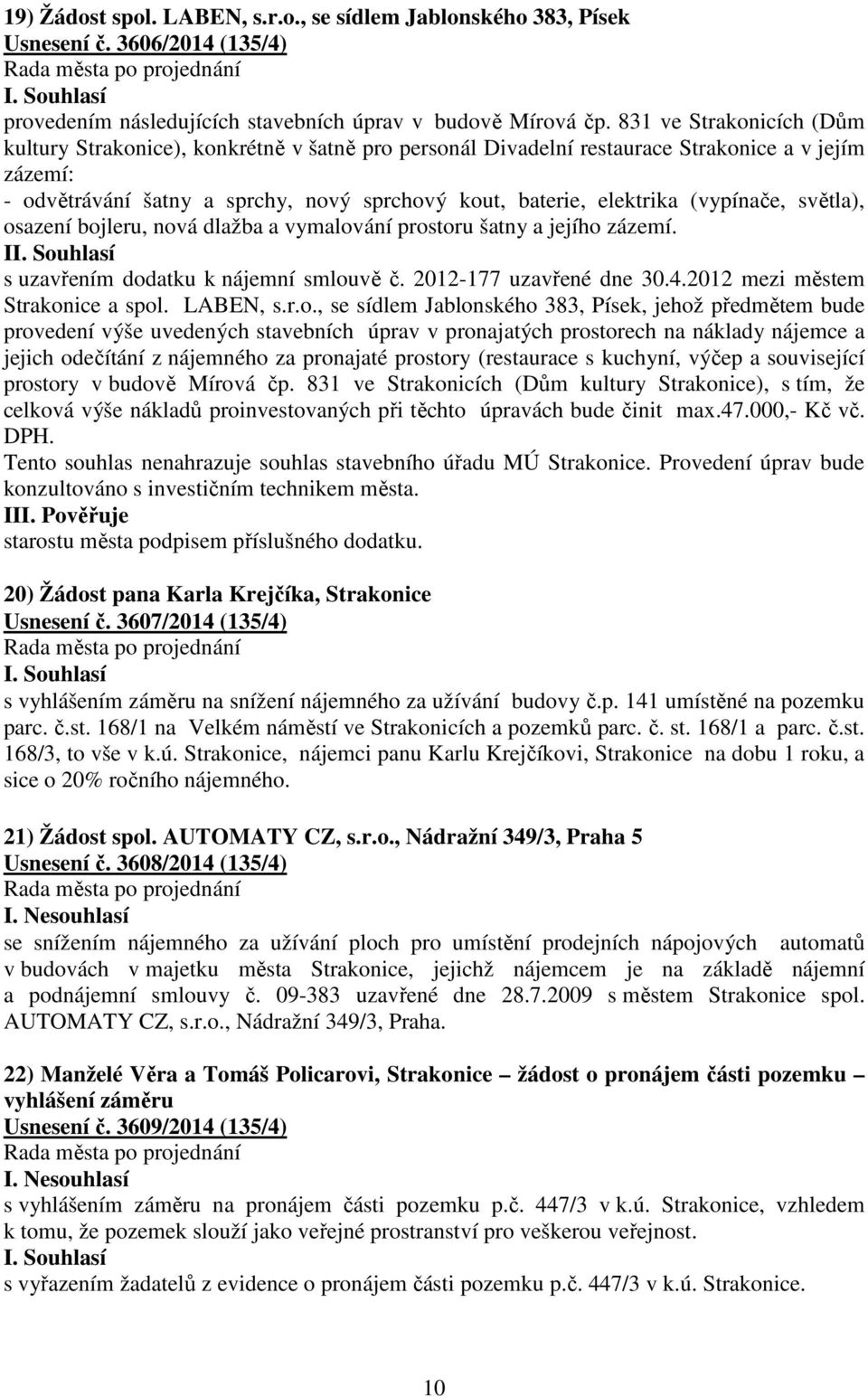 19) Žádost spol. LABEN, s.r.o., se sídlem Jablonského 383, Písek
Usnesení č. 3606/2014 (135/4)
Rada města po projednání
I. Souhlasí
provedením následujících stavebních úprav v budově Mírová čp. 831 ve Strakonicích (Dům kultury Strakonice), konkrétně v šatně pro personál Divadelní restaurace Strakonice a v jejím zázemí:
- odvětrávání šatny a sprchy, nový sprchový kout, baterie, elektrika (vypínače, světla), osazení bojleru, nová dlažba a vymalování prostoru šatny a jejího zázemí.
II. Souhlasí
s uzavřením dodatku k nájemní smlouvě č. 2012-177 uzavřené dne 30.4.2012 mezi městem Strakonice a spol. LABEN, s.r.o., se sídlem Jablonského 383, Písek, jehož předmětem bude provedení výše uvedených stavebních úprav v pronajatých prostorech na náklady nájemce a jejich odečítání z nájemného za pronajaté prostory (restaurace s kuchyní, výčep a související prostory v budově Mírová čp. 831 ve Strakonicích (Dům kultury Strakonice), s tím, že celková výše nákladů proinvestovaných při těchto úpravách bude činit max.47.000,- Kč vč. DPH.
Tento souhlas nenahrazuje souhlas stavebního úřadu MÚ Strakonice. Provedení úprav bude konzultováno s investičním technikem města.
III. Pověřuje
starostu města podpisem příslušného dodatku.

20) Žádost pana Karla Krejčíka, Strakonice
Usnesení č. 3607/2014 (135/4)
Rada města po projednání
I. Souhlasí
s vyhlášením záměru na snížení nájemného za užívání budovy č.p. 141 umístěné na pozemku parc. č.st. 168/1 na Velkém náměstí ve Strakonicích a pozemků parc. č. st. 168/1 a parc. č.st. 168/3, to vše v k.ú. Strakonice, nájemci panu Karlu Krejčíkovi, Strakonice na dobu 1 roku, a sice o 20% ročního nájemného.

21) Žádost spol. AUTOMATY CZ, s.r.o., Nádražní 349/3, Praha 5
Usnesení č. 3608/2014 (135/4)
Rada města po projednání
I. Nesouhlasí
se snížením nájemného za užívání ploch pro umístění prodejních nápojových automatů v budovách v majetku města Strakonice, jejichž nájemcem je na základě nájemní a podnájemní smlouvy č. 09-383 uzavřené dne 28.7.2009 s městem Strakonice spol. AUTOMATY CZ, s.r.o., Nádražní 349/3, Praha.

22) Manželé Věra a Tomáš Policarovi, Strakonice – žádost o pronájem části pozemku – vyhlášení záměru
Usnesení č. 3609/2014 (135/4)
Rada města po projednání
I. Nesouhlasí
s vyhlášením záměru na pronájem části pozemku p.č. 447/3 v k.ú. Strakonice, vzhledem k tomu, že pozemek slouží jako veřejné prostranství pro veškerou veřejnost.
I. Souhlasí
s vyřazením žadatelů z evidence o pronájem části pozemku p.č. 447/3 v k.ú. Strakonice.

10